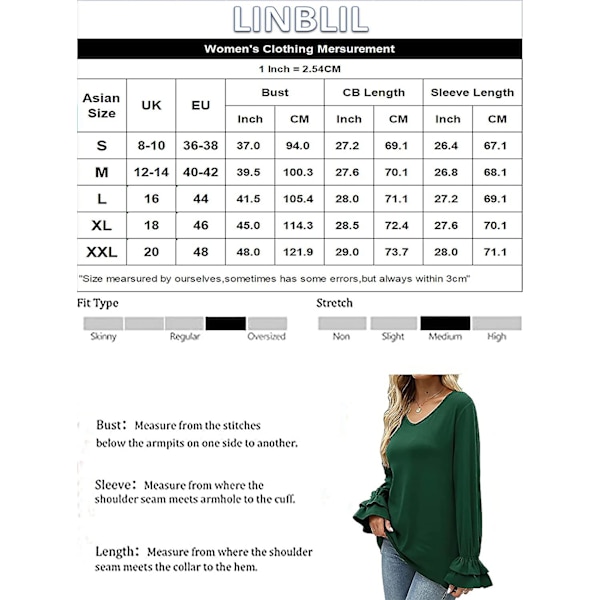 LINBLIL

Women's Clothing Mersurement

1 Inch = 2.54CM

| Asian Size | UK | EU | Bust Inch | Bust CM | CB Length Inch | CB Length CM | Sleeve Length Inch | Sleeve Length CM |
|---|---|---|---|---|---|---|---|---|
| S | 8-10 | 36-38 | 37.0 | 94.0 | 27.2 | 69.1 | 26.4 | 67.1 |
| M | 12-14 | 40-42 | 39.5 | 100.3 | 27.6 | 70.1 | 26.8 | 68.1 |
| L | 16 | 44 | 41.5 | 105.4 | 28.0 | 71.1 | 27.2 | 69.1 |
| XL | 18 | 46 | 45.0 | 114.3 | 28.5 | 72.4 | 27.6 | 70.1 |
| XXL | 20 | 48 | 48.0 | 121.9 | 29.0 | 73.7 | 28.0 | 71.1 |

"Size mearsured by ourselves,sometimes has some errors,but always within 3cm"

Fit Type

Skinny Regular Oversized

Stretch

Non Slight Medium High

Bust: Measure from the stitches below the armpits on one side to another.

Sleeve: Measure from where the shoulder seam meets armhole to the cuff.

Length: Measure from where the shoulder seam meets the collar to the hem.